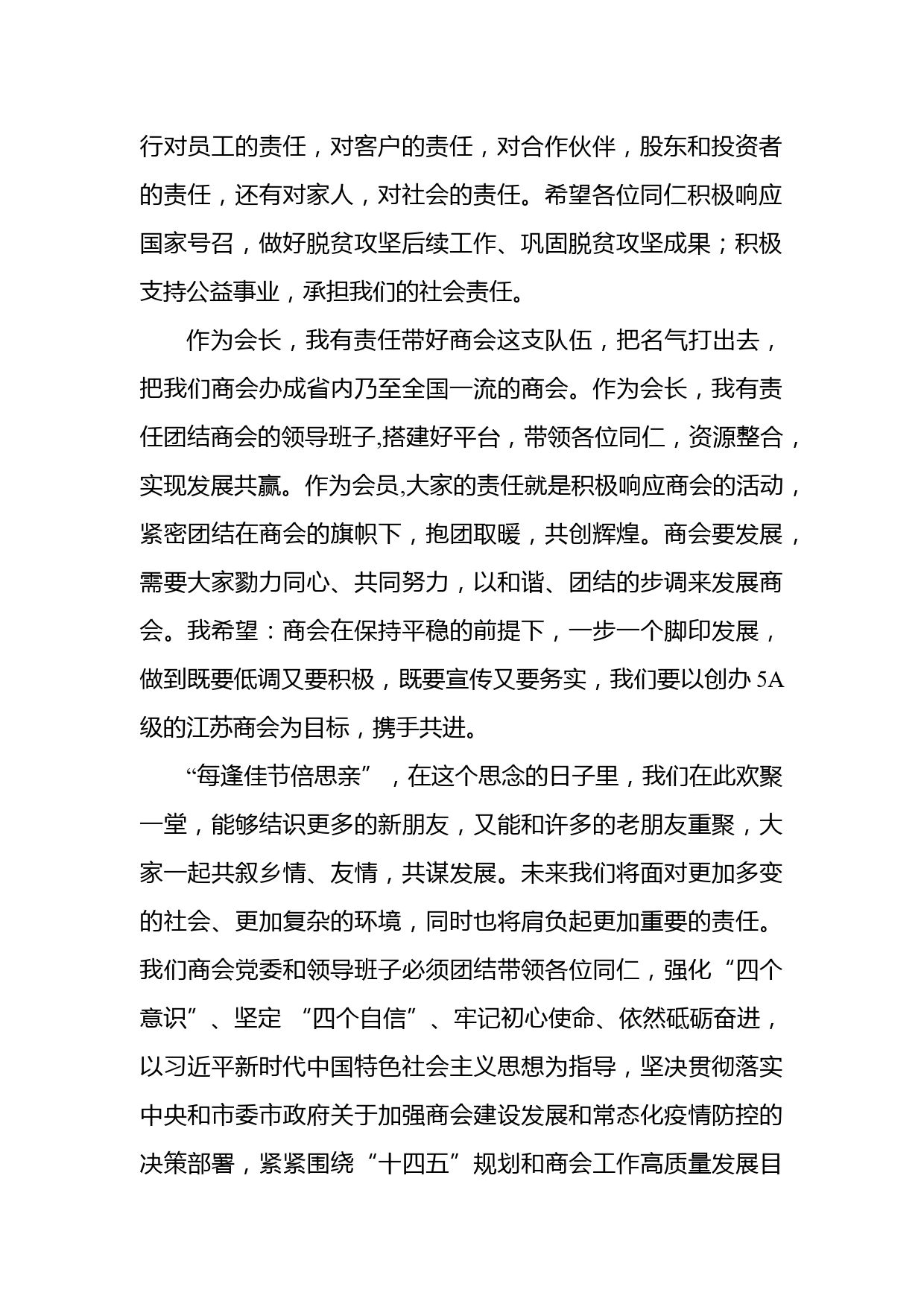 行对员工的责任，对客户的责任，对合作伙伴，股东和投资者的责任，还有对家人，对社会的责任。希望各位同仁积极响应国家号召，做好脱贫攻坚后续工作、巩固脱贫攻坚成果；积极支持公益事业，承担我们的社会责任。

作为会长，我有责任带好商会这支队伍，把名气打出去，把我们商会办成省内乃至全国一流的商会。作为会长，我有责任团结商会的领导班子,搭建好平台，带领各位同仁，资源整合，实现发展共赢。作为会员,大家的责任就是积极响应商会的活动，紧密团结在商会的旗帜下，抱团取暖，共创辉煌。商会要发展，需要大家勠力同心、共同努力，以和谐、团结的步调来发展商会。我希望：商会在保持平稳的前提下，一步一个脚印发展，做到既要低调又要积极，既要宣传又要务实，我们要以创办 5A 级的江苏商会为目标，携手共进。

“每逢佳节倍思亲”，在这个思念的日子里，我们在此欢聚一堂，能够结识更多的新朋友，又能和许多的老朋友重聚，大家一起共叙乡情、友情，共谋发展。未来我们将面对更加多变的社会、更加复杂的环境，同时也将肩负起更加重要的责任。我们商会党委和领导班子必须团结带领各位同仁，强化“四个意识”、坚定 “四个自信”、牢记初心使命、依然砥砺奋进，以习近平新时代中国特色社会主义思想为指导，坚决贯彻落实中央和市委市政府关于加强商会建设发展和常态化疫情防控的决策部署，紧紧围绕“十四五”规划和商会工作高质量发展目